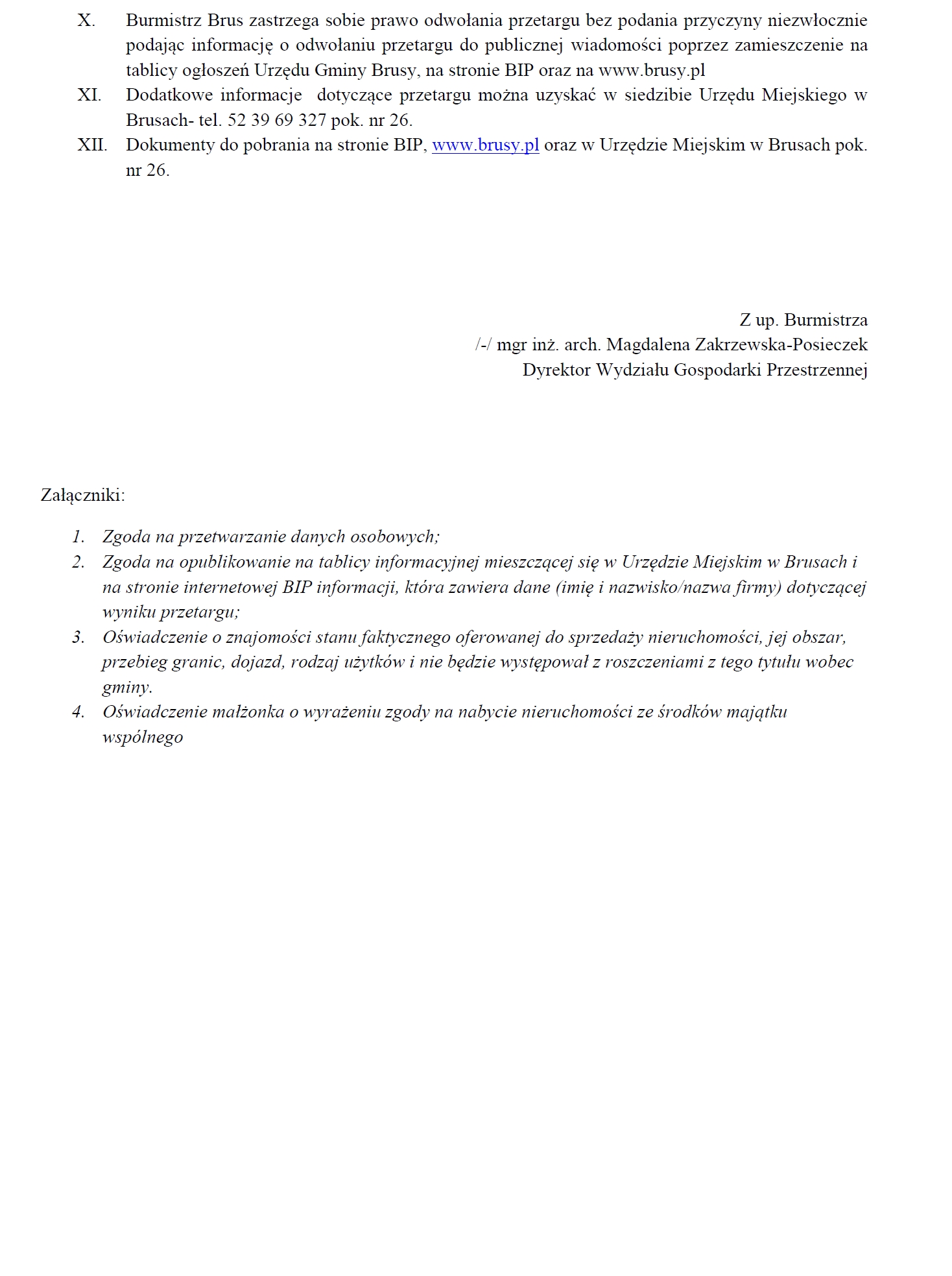 X. Burmistrz Brus zastrzega sobie prawo odwołania przetargu bez podania przyczyny niezwłocznie podając informację o odwołaniu przetargu do publicznej wiadomości poprzez zamieszczenie na tablicy ogłoszeń Urzędu Gminy Brusy, na stronie BIP oraz na www.brusy.pl

XI. Dodatkowe informacje dotyczące przetargu można uzyskać w siedzibie Urzędu Miejskiego w Brusach- tel. 52 39 69 327 pok. nr 26.

XII. Dokumenty do pobrania na stronie BIP, www.brusy.pl oraz w Urzędzie Miejskim w Brusach pok. nr 26.

Z up. Burmistrza
/-/ mgr inż. arch. Magdalena Zakrzewska-Posieczek
Dyrektor Wydziału Gospodarki Przestrzennej

Załączniki:

1. Zgoda na przetwarzanie danych osobowych;
2. Zgoda na opublikowanie na tablicy informacyjnej mieszczącej się w Urzędzie Miejskim w Brusach i na stronie internetowej BIP informacji, która zawiera dane (imię i nazwisko/nazwa firmy) dotyczącej wyniku przetargu;
3. Oświadczenie o znajomości stanu faktycznego oferowanej do sprzedaży nieruchomości, jej obszar, przebieg granic, dojazd, rodzaj użytków i nie będzie występował z roszczeniami z tego tytułu wobec gminy.
4. Oświadczenie małżonka o wyrażeniu zgody na nabycie nieruchomości ze środków majątku wspólnego